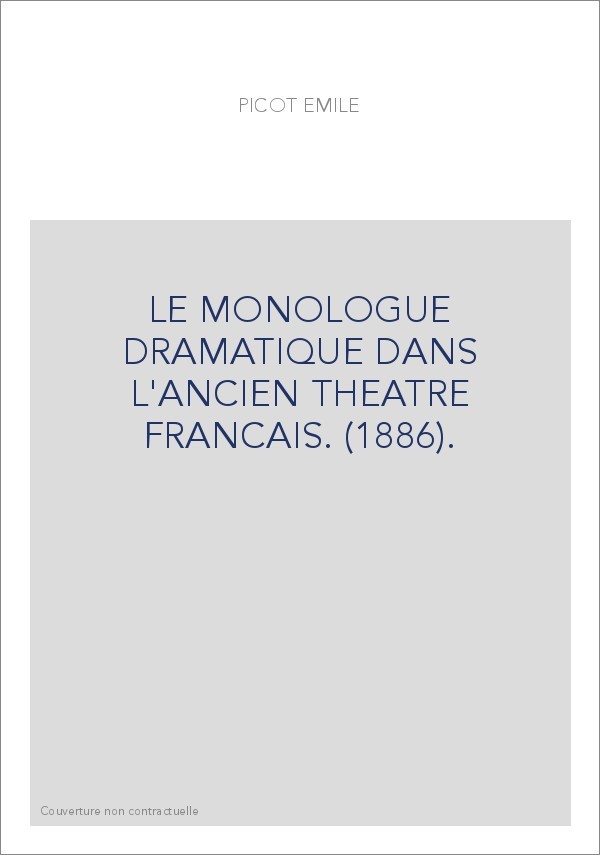 PICOT EMILE

LE MONOLOGUE DRAMATIQUE DANS L'ANCIEN THEATRE FRANCAIS. (1886).

Couverture non contractuelle